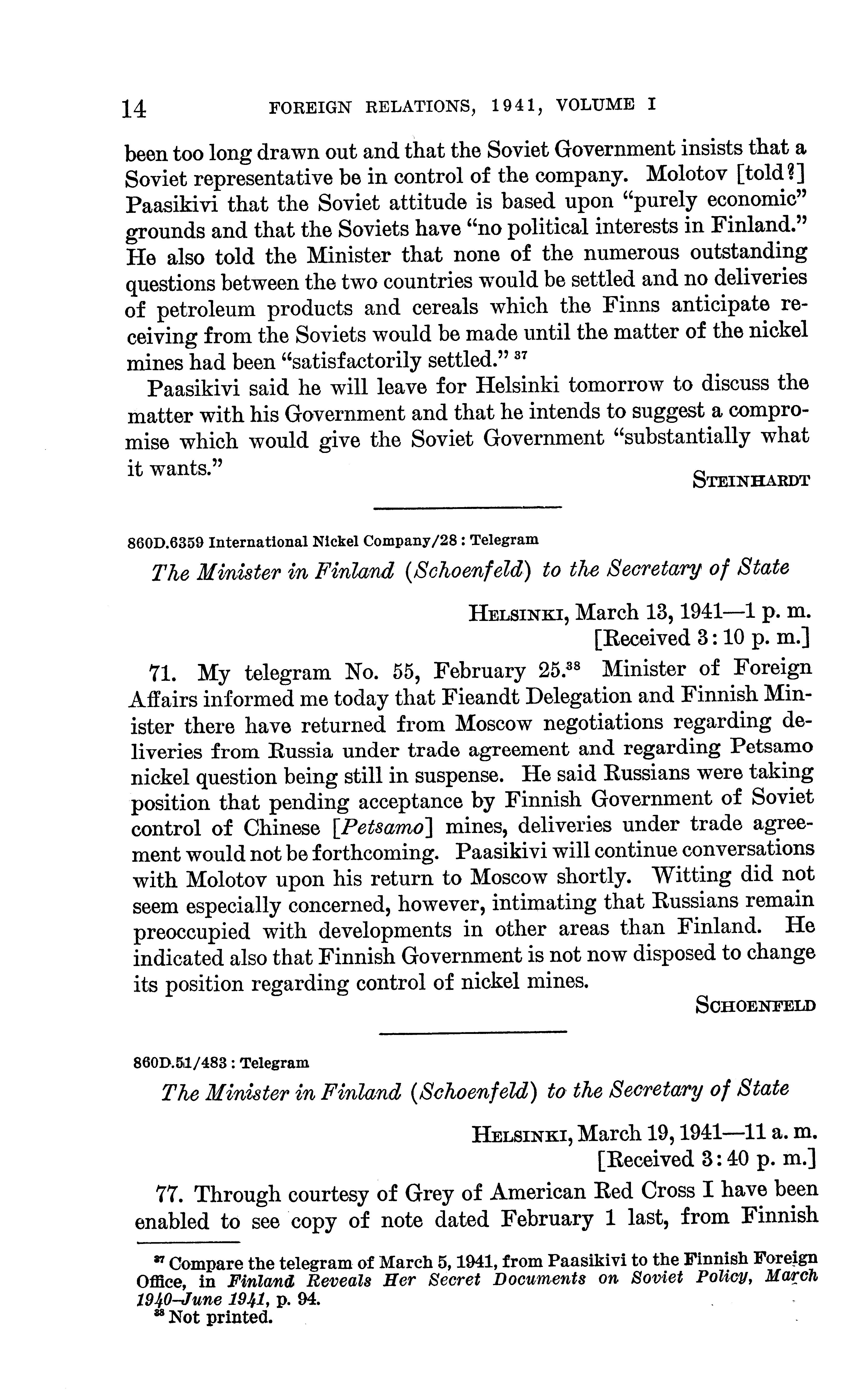 14 FOREIGN RELATIONS, 1941, VOLUME I

been too long drawn out and that the Soviet Government insists that a Soviet representative be in control of the company. Molotov [told?] Paasikivi that the Soviet attitude is based upon "purely economic" grounds and that the Soviets have "no political interests in Finland." He also told the Minister that none of the numerous outstanding questions between the two countries would be settled and no deliveries of petroleum products and cereals which the Finns anticipate receiving from the Soviets would be made until the matter of the nickel mines had been "satisfactorily settled." $^{37}$

Paasikivi said he will leave for Helsinki tomorrow to discuss the matter with his Government and that he intends to suggest a compromise which would give the Soviet Government "substantially what it wants."

STEINHARDT

860D.6359 International Nickel Company/28 : Telegram

The Minister in Finland (Schoenfeld) to the Secretary of State

HELSINKI, March 13, 1941—1 p. m.
[Received 3:10 p. m.]

71. My telegram No. 55, February 25.$^{38}$ Minister of Foreign Affairs informed me today that Fieandt Delegation and Finnish Minister there have returned from Moscow negotiations regarding deliveries from Russia under trade agreement and regarding Petsamo nickel question being still in suspense. He said Russians were taking position that pending acceptance by Finnish Government of Soviet control of Chinese [Petsamo] mines, deliveries under trade agreement would not be forthcoming. Paasikivi will continue conversations with Molotov upon his return to Moscow shortly. Witting did not seem especially concerned, however, intimating that Russians remain preoccupied with developments in other areas than Finland. He indicated also that Finnish Government is not now disposed to change its position regarding control of nickel mines.

SCHOENFELD

860D.51/483 : Telegram

The Minister in Finland (Schoenfeld) to the Secretary of State

HELSINKI, March 19, 1941—11 a. m.
[Received 3:40 p. m.]

77. Through courtesy of Grey of American Red Cross I have been enabled to see copy of note dated February 1 last, from Finnish

$^{37}$ Compare the telegram of March 5, 1941, from Paasikivi to the Finnish Foreign Office, in Finland Reveals Her Secret Documents on Soviet Policy, March 1940–June 1941, p. 94.
$^{38}$ Not printed.